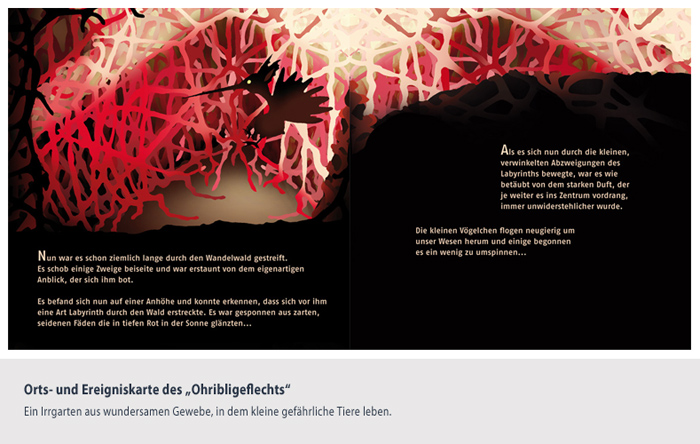 Nun war es schon ziemlich lange durch den Wandelwald gestreift. Es schob einige Zweige beiseite und war erstaunt von dem eigenartigen Anblick, der sich ihm bot.

Es befand sich nun auf einer Anhöhe und konnte erkennen, dass sich vor ihm eine Art Labyrinth durch den Wald erstreckte. Es war gesponnen aus zarten, seidenen Fäden die in tiefen Rot in der Sonne glänzten...

Als es sich nun durch die kleinen, verwinkelten Abzweigungen des Labyrinths bewegte, war es wie betäubt von dem starken Duft, der je weiter es ins Zentrum vordrang, immer unwiderstehlicher wurde.

Die kleinen Vögelchen flogen neugierig um unser Wesen herum und einige begonnen es ein wenig zu umspinnen...

Orts- und Ereigniskarte des „Ohribligeflechts“

Ein Irrgarten aus wundersamen Gewebe, in dem kleine gefährliche Tiere leben.